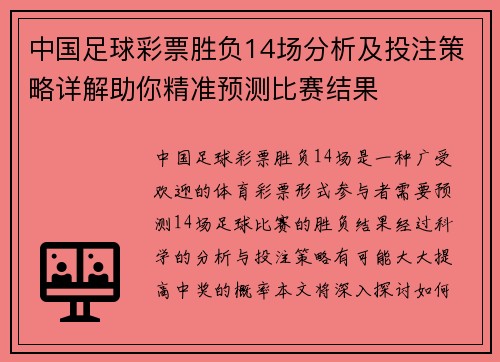 中国足球彩票胜负14场分析及投注策略详解助你精准预测比赛结果

中国足球彩票胜负14场是一种广受欢迎的体育彩票形式参与者需要预测14场足球比赛的胜负结果经过科学的分析与投注策略有可能大大提高中奖的概率本文将深入探讨如何